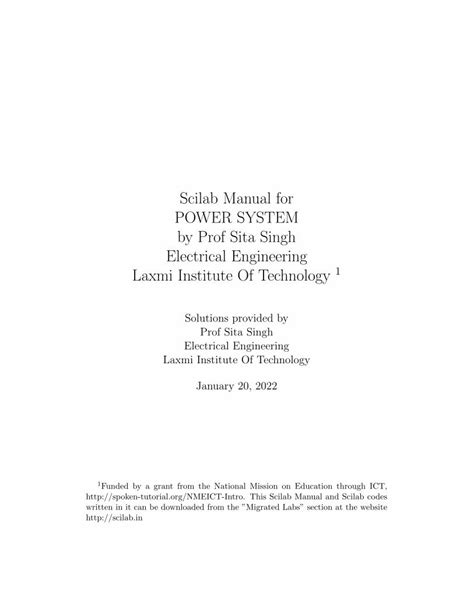 Scilab Manual for
POWER SYSTEM
by Prof Sita Singh
Electrical Engineering
Laxmi Institute Of Technology $^1$

Solutions provided by
Prof Sita Singh
Electrical Engineering
Laxmi Institute Of Technology

January 20, 2022

$^1$Funded by a grant from the National Mission on Education through ICT, http://spoken-tutorial.org/NMEICT-Intro. This Scilab Manual and Scilab codes written in it can be downloaded from the "Migrated Labs" section at the website http://scilab.in